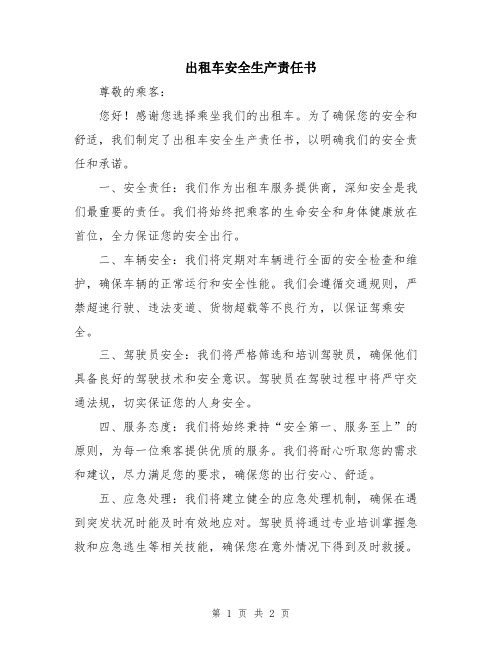 出租车安全生产责任书

尊敬的乘客：

您好！感谢您选择乘坐我们的出租车。为了确保您的安全和舒适，我们制定了出租车安全生产责任书，以明确我们的安全责任和承诺。

一、安全责任：我们作为出租车服务提供商，深知安全是我们最重要的责任。我们将始终把乘客的生命安全和身体健康放在首位，全力保证您的安全出行。

二、车辆安全：我们将定期对车辆进行全面的安全检查和维护，确保车辆的正常运行和安全性能。我们会遵循交通规则，严禁超速行驶、违法变道、货物超载等不良行为，以保证驾乘安全。

三、驾驶员安全：我们将严格筛选和培训驾驶员，确保他们具备良好的驾驶技术和安全意识。驾驶员在驾驶过程中将严守交通法规，切实保证您的人身安全。

四、服务态度：我们将始终秉持“安全第一、服务至上”的原则，为每一位乘客提供优质的服务。我们将耐心听取您的需求和建议，尽力满足您的要求，确保您的出行安心、舒适。

五、应急处理：我们将建立健全的应急处理机制，确保在遇到突发状况时能及时有效地应对。驾驶员将通过专业培训掌握急救和应急逃生等相关技能，确保您在意外情况下得到及时救援。

第 1 页 共 2 页